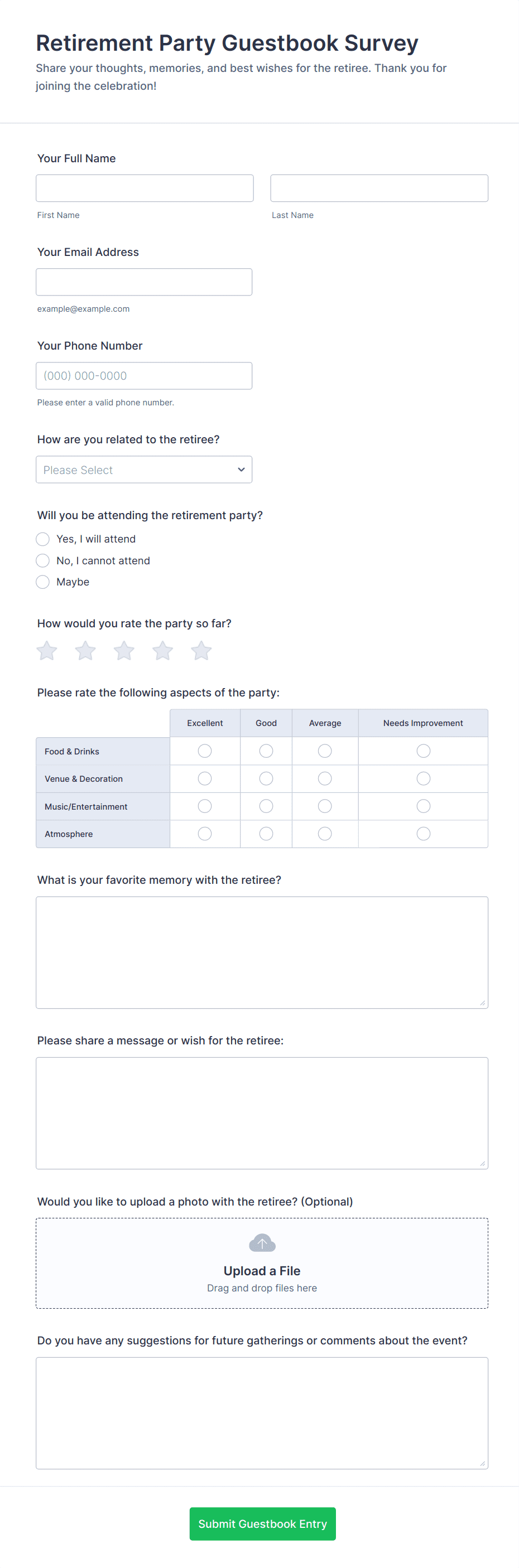 Retirement Party Guestbook Survey
Share your thoughts, memories, and best wishes for the retiree. Thank you for joining the celebration!

Your Full Name

First Name
Last Name

Your Email Address

example@example.com

Your Phone Number

(000) 000-0000
Please enter a valid phone number.

How are you related to the retiree?

Please Select

Will you be attending the retirement party?

Yes, I will attend
No, I cannot attend
Maybe

How would you rate the party so far?

Please rate the following aspects of the party:

| | Excellent | Good | Average | Needs Improvement |
|---|---|---|---|---|
| Food & Drinks | | | | |
| Venue & Decoration | | | | |
| Music/Entertainment | | | | |
| Atmosphere | | | | |

What is your favorite memory with the retiree?

Please share a message or wish for the retiree:

Would you like to upload a photo with the retiree? (Optional)

Upload a File
Drag and drop files here

Do you have any suggestions for future gatherings or comments about the event?

Submit Guestbook Entry